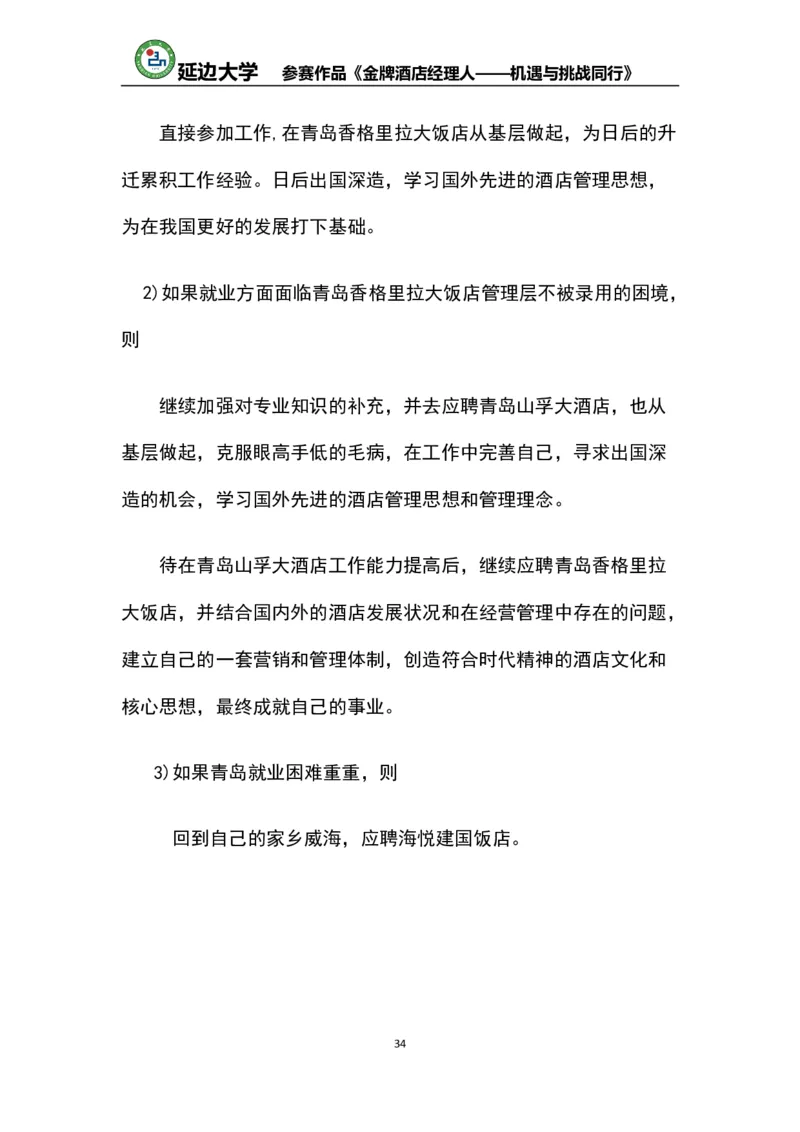 延边大学　参赛作品《金牌酒店经理人——机遇与挑战同行》

直接参加工作,在青岛香格里拉大饭店从基层做起，为日后的升迁累积工作经验。日后出国深造，学习国外先进的酒店管理思想，为在我国更好的发展打下基础。

2)如果就业方面面临青岛香格里拉大饭店管理层不被录用的困境，则

继续加强对专业知识的补充，并去应聘青岛山孚大酒店，也从基层做起，克服眼高手低的毛病，在工作中完善自己，寻求出国深造的机会，学习国外先进的酒店管理思想和管理理念。

待在青岛山孚大酒店工作能力提高后，继续应聘青岛香格里拉大饭店，并结合国内外的酒店发展状况和在经营管理中存在的问题，建立自己的一套营销和管理体制，创造符合时代精神的酒店文化和核心思想，最终成就自己的事业。

3)如果青岛就业困难重重，则

回到自己的家乡威海，应聘海悦建国饭店。

34